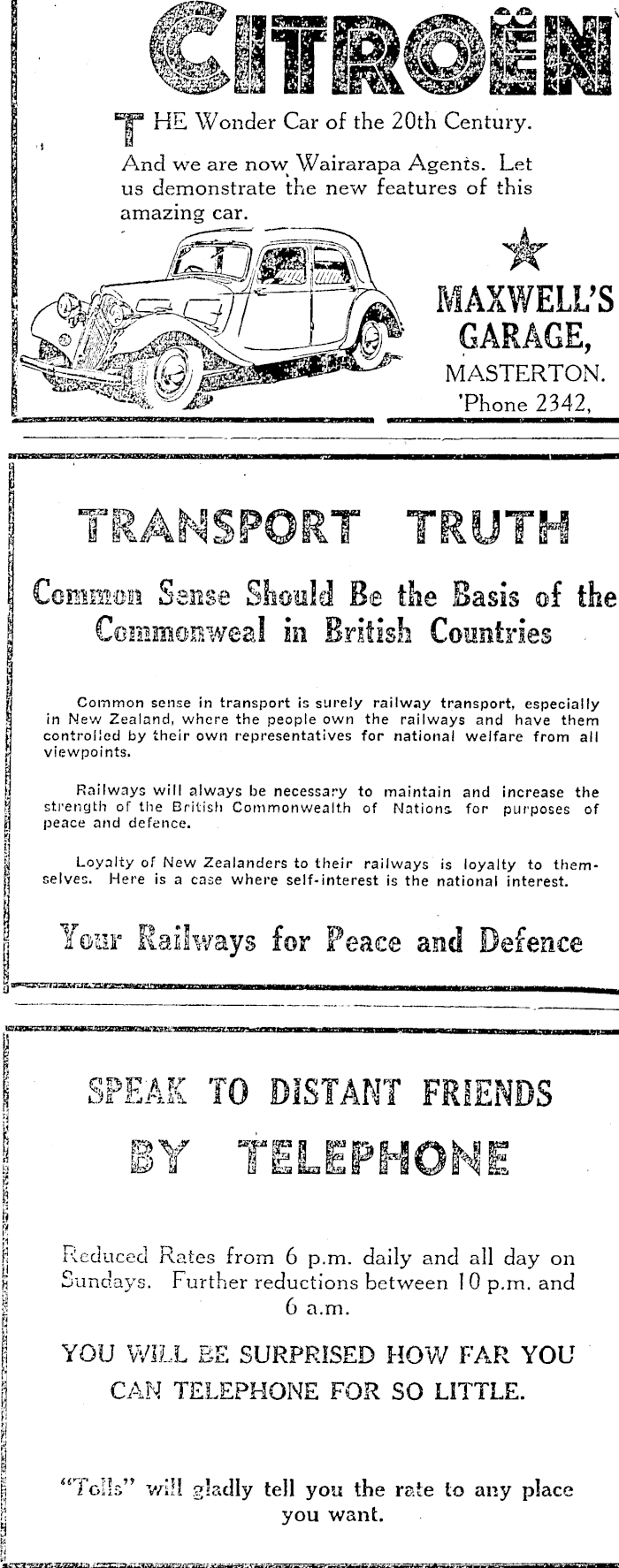 CITROËN

THE Wonder Car of the 20th Century.

And we are now Wairarapa Agents. Let us demonstrate the new features of this amazing car.

MAXWELL'S GARAGE, MASTERTON. 'Phone 2342,

TRANSPORT TRUTH

Common Sense Should Be the Basis of the Commonweal in British Countries

Common sense in transport is surely railway transport, especially in New Zealand, where the people own the railways and have them controlled by their own representatives for national welfare from all viewpoints.

Railways will always be necessary to maintain and increase the strength of the British Commonwealth of Nations for purposes of peace and defence.

Loyalty of New Zealanders to their railways is loyalty to themselves. Here is a case where self-interest is the national interest.

Your Railways for Peace and Defence

SPEAK TO DISTANT FRIENDS

BY TELEPHONE

Reduced Rates from 6 p.m. daily and all day on Sundays. Further reductions between 10 p.m. and 6 a.m.

YOU WILL BE SURPRISED HOW FAR YOU CAN TELEPHONE FOR SO LITTLE.

"Tolls" will gladly tell you the rate to any place you want.